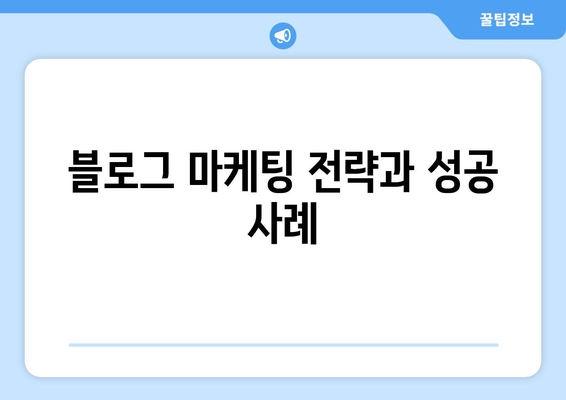 꿀팁정보

블로그 마케팅 전략과 성공 사례